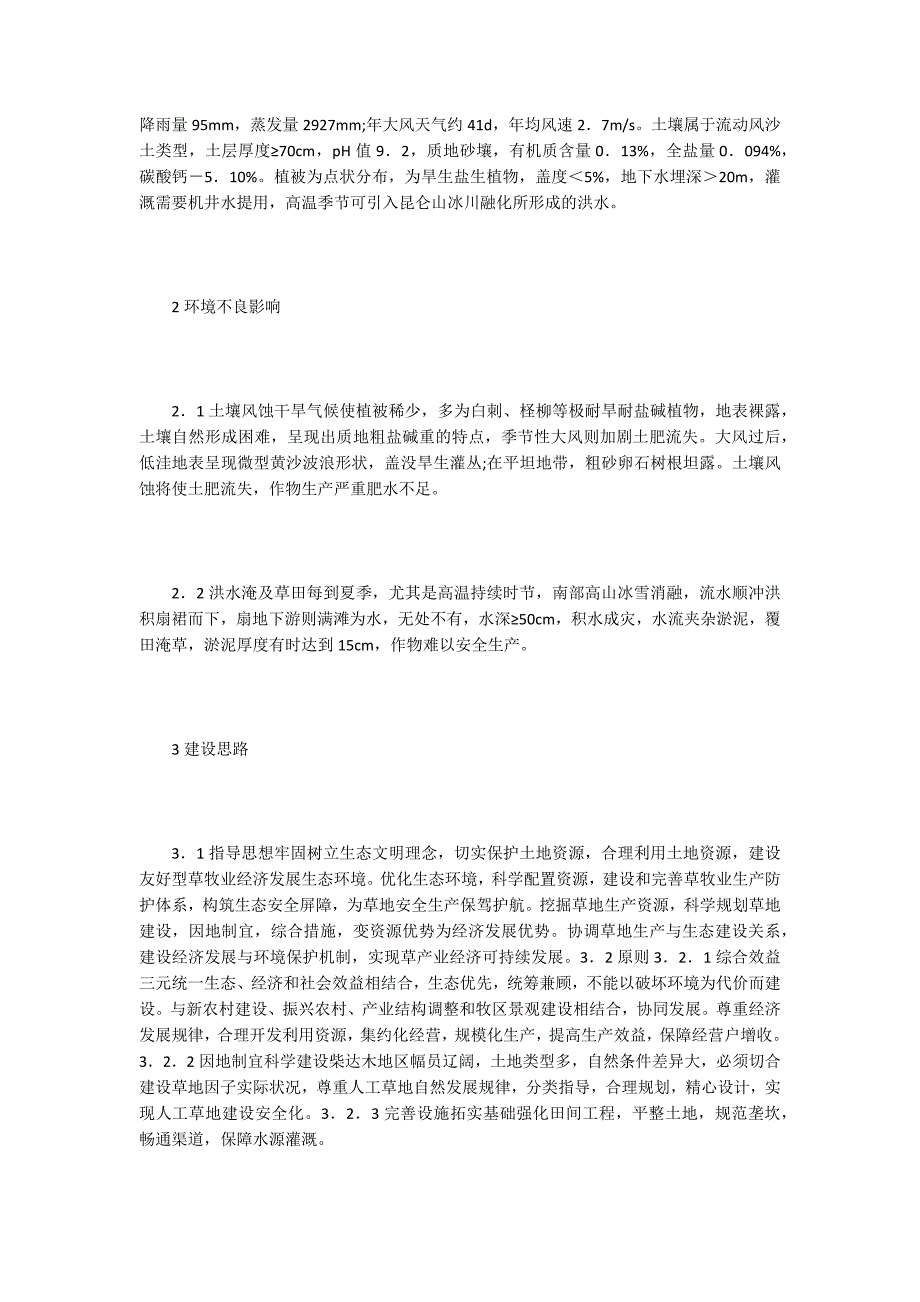 降雨量 95mm，蒸发量 2927mm;年大风天气约 41d，年均风速 2．7m/s。土壤属于流动风沙土类型，土层厚度≥70cm，pH 值 9．2，质地砂壤，有机质含量 0．13%，全盐量 0．094%，碳酸钙－5．10%。植被为点状分布，为旱生盐生植物，盖度＜5%，地下水埋深＞20m，灌溉需要机井水提用，高温季节可引入昆仑山冰川融化所形成的洪水。

2 环境不良影响

2．1 土壤风蚀干旱气候使植被稀少，多为白刺、柽柳等极耐旱耐盐碱植物，地表裸露，土壤自然形成困难，呈现出质地粗盐碱重的特点，季节性大风则加剧土肥流失。大风过后，低洼地表呈现微型黄沙波浪形状，盖没旱生灌丛;在平坦地带，粗砂卵石树根坦露。土壤风蚀将使土肥流失，作物生产严重肥水不足。

2．2 洪水淹及草田每到夏季，尤其是高温持续时节，南部高山冰雪消融，流水顺冲洪积扇裙而下，扇地下游则满滩为水，无处不有，水深≥50cm，积水成灾，水流夹杂淤泥，覆田淹草，淤泥厚度有时达到 15cm，作物难以安全生产。

3 建设思路

3．1 指导思想牢固树立生态文明理念，切实保护土地资源，合理利用土地资源，建设友好型草牧业经济发展生态环境。优化生态环境，科学配置资源，建设和完善草牧业生产防护体系，构筑生态安全屏障，为草地安全生产保驾护航。挖掘草地生产资源，科学规划草地建设，因地制宜，综合措施，变资源优势为经济发展优势。协调草地生产与生态建设关系，建设经济发展与环境保护机制，实现草产业经济可持续发展。3．2 原则 3．2．1 综合效益三元统一生态、经济和社会效益相结合，生态优先，统筹兼顾，不能以破坏环境为代价而建设。与新农村建设、振兴农村、产业结构调整和牧区景观建设相结合，协同发展。尊重经济发展规律，合理开发利用资源，集约化经营，规模化生产，提高生产效益，保障经营户增收。3．2．2 因地制宜科学建设柴达木地区幅员辽阔，土地类型多，自然条件差异大，必须切合建设草地因子实际状况，尊重人工草地自然发展规律，分类指导，合理规划，精心设计，实现人工草地建设安全化。3．2．3 完善设施拓实基础强化田间工程，平整土地，规范垄坎，畅通渠道，保障水源灌溉。